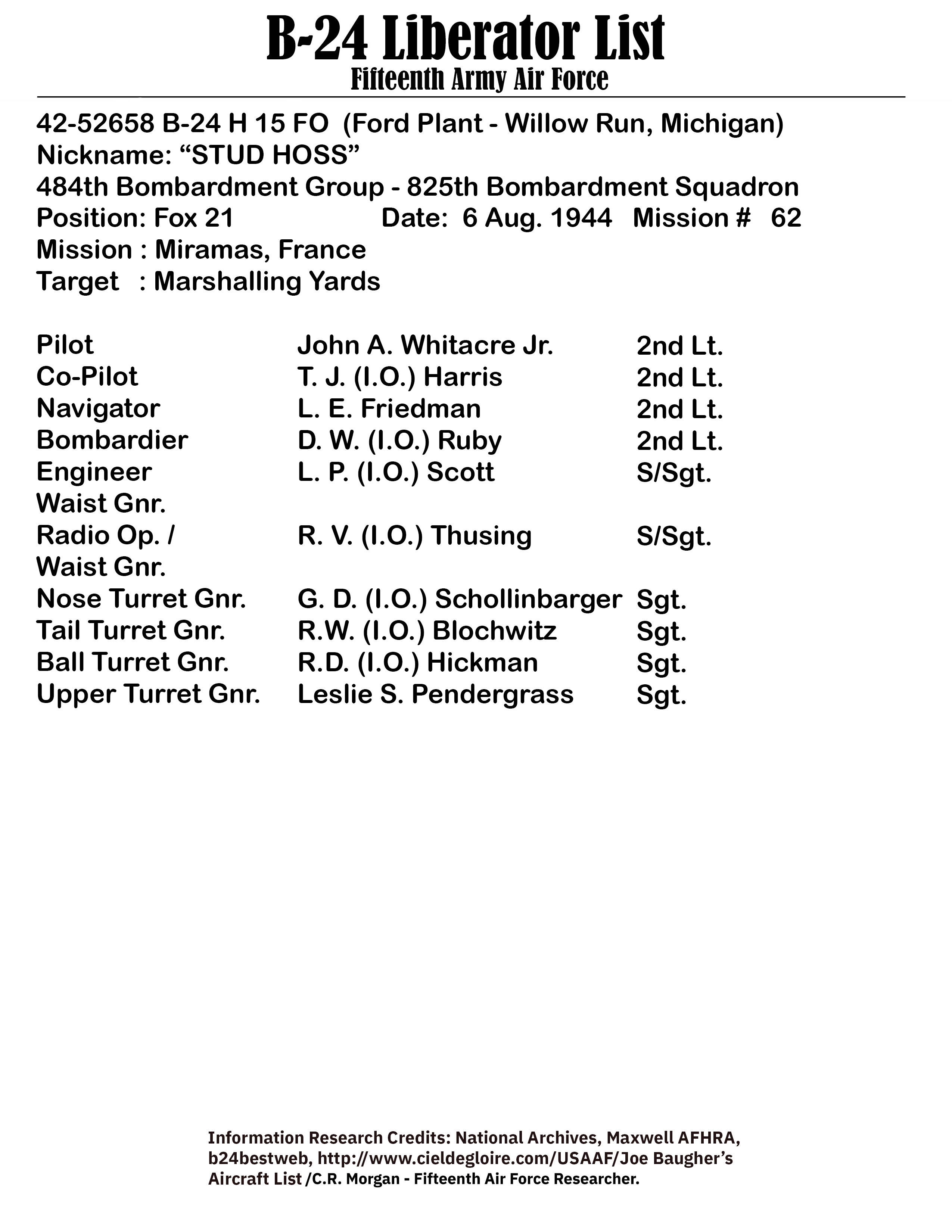 B-24 Liberator List
Fifteenth Army Air Force

42-52658 B-24 H 15 FO (Ford Plant - Willow Run, Michigan)
Nickname: “STUD HOSS”
484th Bombardment Group - 825th Bombardment Squadron
Position: Fox 21 Date: 6 Aug. 1944 Mission # 62
Mission : Miramas, France
Target : Marshalling Yards

| | | |
|---|---|---|
| Pilot | John A. Whitacre Jr. | 2nd Lt. |
| Co-Pilot | T. J. (I.O.) Harris | 2nd Lt. |
| Navigator | L. E. Friedman | 2nd Lt. |
| Bombardier | D. W. (I.O.) Ruby | 2nd Lt. |
| Engineer Waist Gnr. | L. P. (I.O.) Scott | S/Sgt. |
| Radio Op. / Waist Gnr. | R. V. (I.O.) Thusing | S/Sgt. |
| Nose Turret Gnr. | G. D. (I.O.) Schollinbarger | Sgt. |
| Tail Turret Gnr. | R.W. (I.O.) Blochwitz | Sgt. |
| Ball Turret Gnr. | R.D. (I.O.) Hickman | Sgt. |
| Upper Turret Gnr. | Leslie S. Pendergrass | Sgt. |

Information Research Credits: National Archives, Maxwell AFHRA, b24bestweb, http://www.cieldegloire.com/USAAF/Joe Baugher’s Aircraft List /C.R. Morgan - Fifteenth Air Force Researcher.